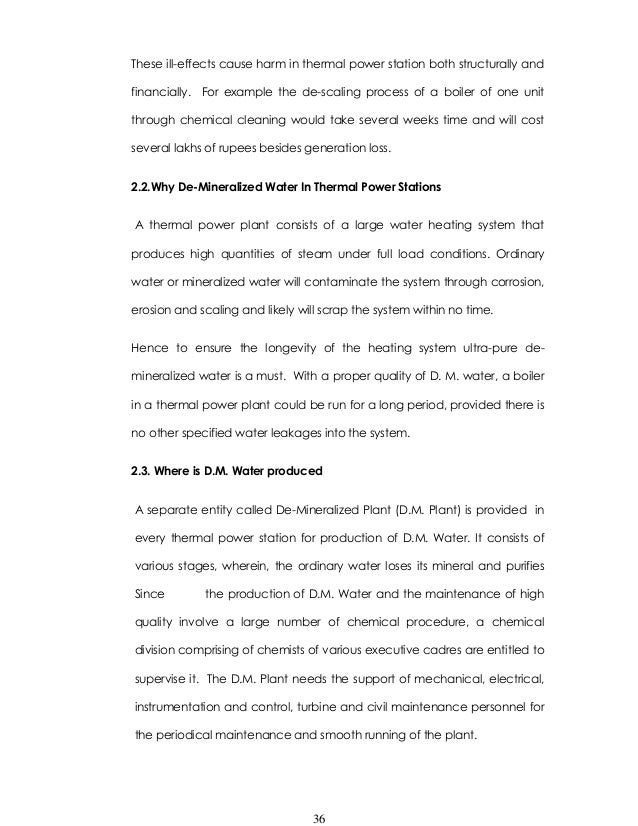 These ill-effects cause harm in thermal power station both structurally and financially. For example the de-scaling process of a boiler of one unit through chemical cleaning would take several weeks time and will cost several lakhs of rupees besides generation loss.

2.2.Why De-Mineralized Water In Thermal Power Stations

A thermal power plant consists of a large water heating system that produces high quantities of steam under full load conditions. Ordinary water or mineralized water will contaminate the system through corrosion, erosion and scaling and likely will scrap the system within no time.

Hence to ensure the longevity of the heating system ultra-pure de-mineralized water is a must. With a proper quality of D. M. water, a boiler in a thermal power plant could be run for a long period, provided there is no other specified water leakages into the system.

2.3. Where is D.M. Water produced

A separate entity called De-Mineralized Plant (D.M. Plant) is provided in every thermal power station for production of D.M. Water. It consists of various stages, wherein, the ordinary water loses its mineral and purifies Since the production of D.M. Water and the maintenance of high quality involve a large number of chemical procedure, a chemical division comprising of chemists of various executive cadres are entitled to supervise it. The D.M. Plant needs the support of mechanical, electrical, instrumentation and control, turbine and civil maintenance personnel for the periodical maintenance and smooth running of the plant.

36